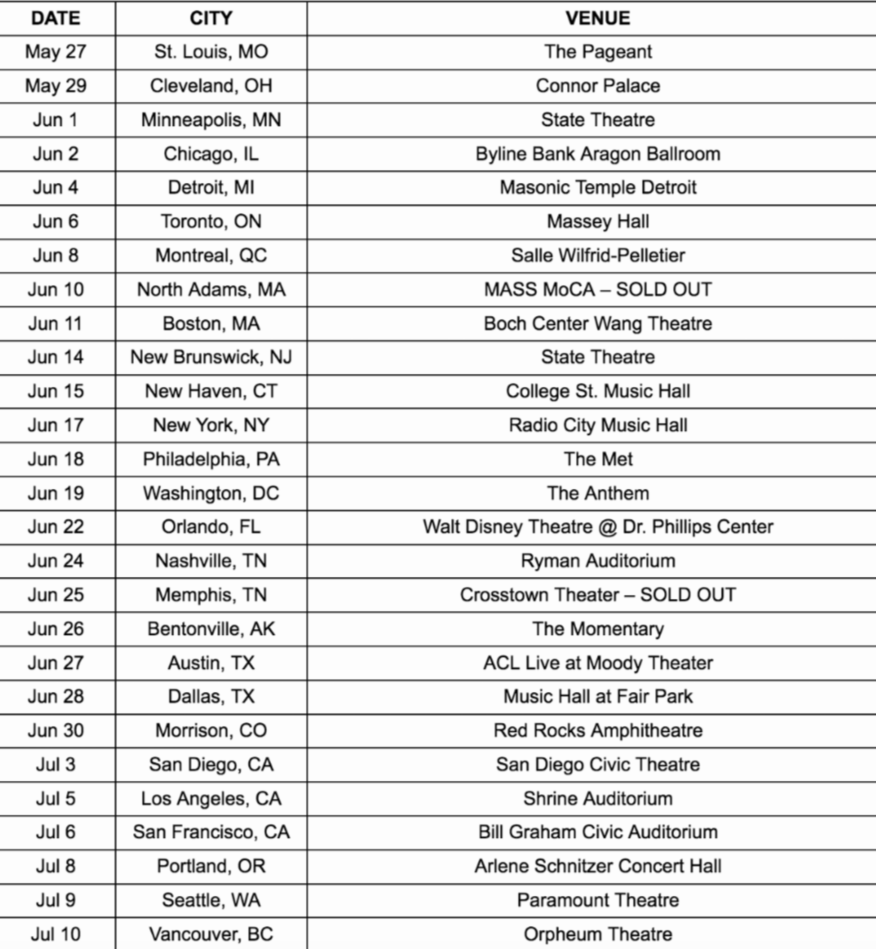 | DATE | CITY | VENUE |
|---|---|---|
| May 27 | St. Louis, MO | The Pageant |
| May 29 | Cleveland, OH | Connor Palace |
| Jun 1 | Minneapolis, MN | State Theatre |
| Jun 2 | Chicago, IL | Byline Bank Aragon Ballroom |
| Jun 4 | Detroit, MI | Masonic Temple Detroit |
| Jun 6 | Toronto, ON | Massey Hall |
| Jun 8 | Montreal, QC | Salle Wilfrid-Pelletier |
| Jun 10 | North Adams, MA | MASS MoCA – SOLD OUT |
| Jun 11 | Boston, MA | Boch Center Wang Theatre |
| Jun 14 | New Brunswick, NJ | State Theatre |
| Jun 15 | New Haven, CT | College St. Music Hall |
| Jun 17 | New York, NY | Radio City Music Hall |
| Jun 18 | Philadelphia, PA | The Met |
| Jun 19 | Washington, DC | The Anthem |
| Jun 22 | Orlando, FL | Walt Disney Theatre @ Dr. Phillips Center |
| Jun 24 | Nashville, TN | Ryman Auditorium |
| Jun 25 | Memphis, TN | Crosstown Theater – SOLD OUT |
| Jun 26 | Bentonville, AK | The Momentary |
| Jun 27 | Austin, TX | ACL Live at Moody Theater |
| Jun 28 | Dallas, TX | Music Hall at Fair Park |
| Jun 30 | Morrison, CO | Red Rocks Amphitheatre |
| Jul 3 | San Diego, CA | San Diego Civic Theatre |
| Jul 5 | Los Angeles, CA | Shrine Auditorium |
| Jul 6 | San Francisco, CA | Bill Graham Civic Auditorium |
| Jul 8 | Portland, OR | Arlene Schnitzer Concert Hall |
| Jul 9 | Seattle, WA | Paramount Theatre |
| Jul 10 | Vancouver, BC | Orpheum Theatre |